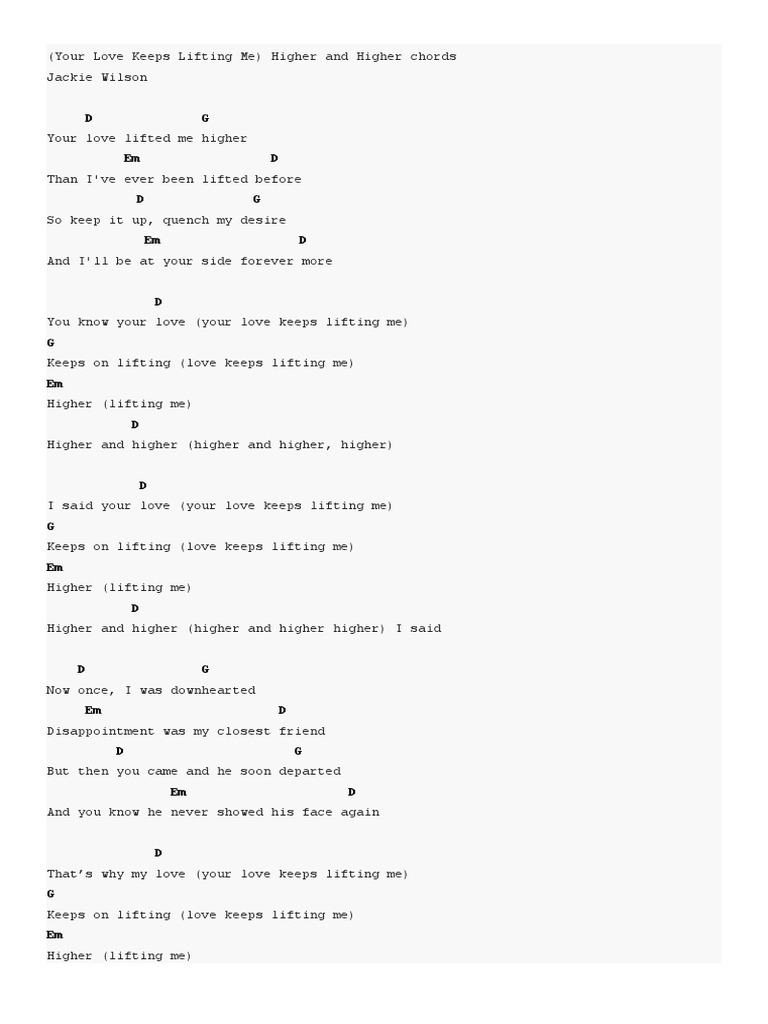 (Your Love Keeps Lifting Me) Higher and Higher chords
Jackie Wilson

D G
Your love lifted me higher
Em D
Than I've ever been lifted before
D G
So keep it up, quench my desire
Em D
And I'll be at your side forever more

D
You know your love (your love keeps lifting me)
G
Keeps on lifting (love keeps lifting me)
Em
Higher (lifting me)
D
Higher and higher (higher and higher, higher)

D
I said your love (your love keeps lifting me)
G
Keeps on lifting (love keeps lifting me)
Em
Higher (lifting me)
D
Higher and higher (higher and higher higher) I said

D G
Now once, I was downhearted
Em D
Disappointment was my closest friend
D G
But then you came and he soon departed
Em D
And you know he never showed his face again

D
That's why my love (your love keeps lifting me)
G
Keeps on lifting (love keeps lifting me)
Em
Higher (lifting me)